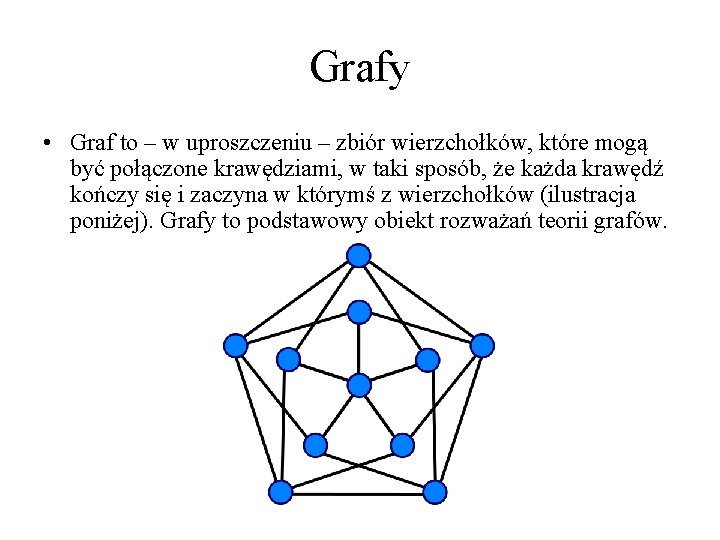 Grafy

• Graf to – w uproszczeniu – zbiór wierzchołków, które mogą być połączone krawędziami, w taki sposób, że każda krawędź kończy się i zaczyna w którymś z wierzchołków (ilustracja poniżej). Grafy to podstawowy obiekt rozważań teorii grafów.